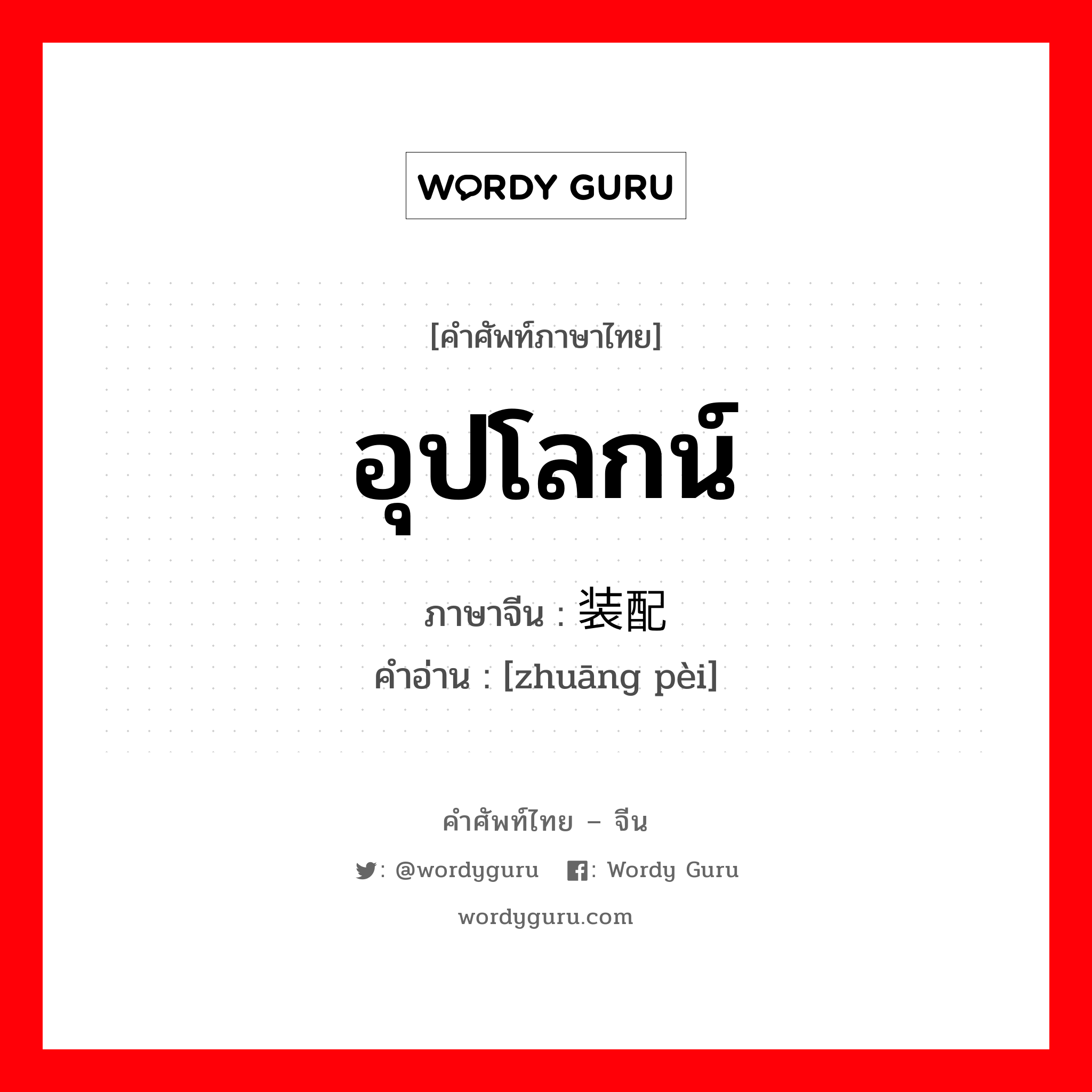 WORDY GURU

[คำศัพท์ภาษาไทย]

อุปโลกน์

ภาษาจีน : 装配

คำอ่าน : [zhuāng pèi]

คำศัพท์ไทย – จีน

: @wordyguru : Wordy Guru

wordyguru.com